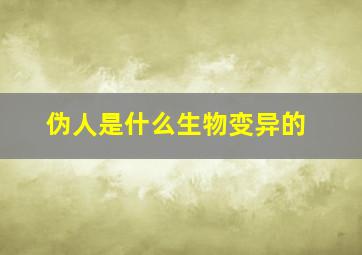 伪人是什么生物变异的